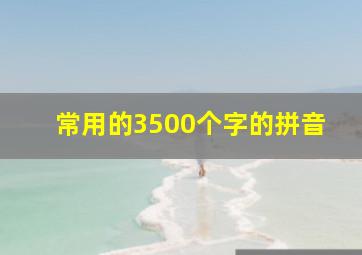 常用的3500个字的拼音